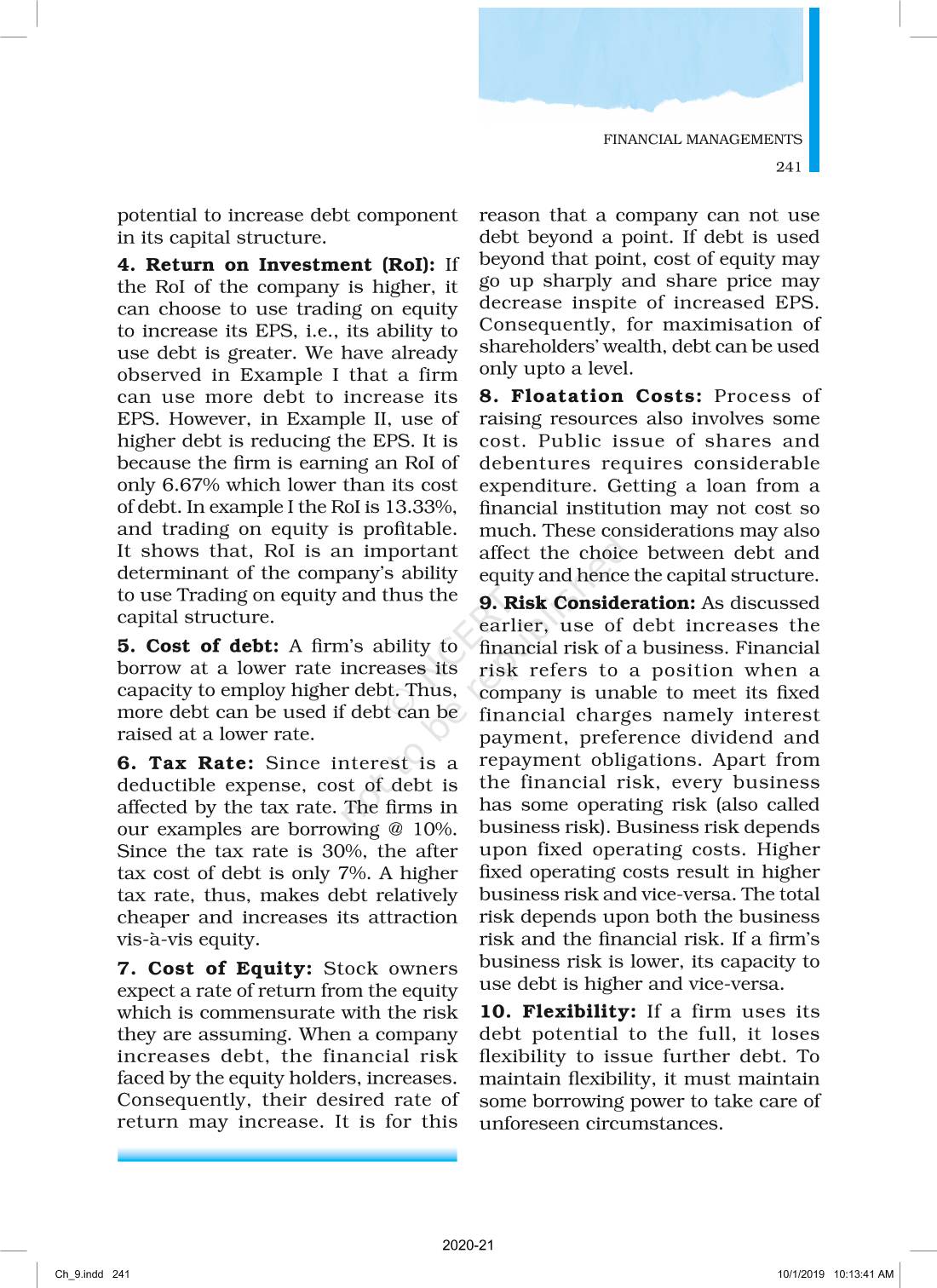 FINANCIAL MANAGEMENTS

241

potential to increase debt component in its capital structure.

**4. Return on Investment (RoI):** If the RoI of the company is higher, it can choose to use trading on equity to increase its EPS, i.e., its ability to use debt is greater. We have already observed in Example I that a firm can use more debt to increase its EPS. However, in Example II, use of higher debt is reducing the EPS. It is because the firm is earning an RoI of only 6.67% which lower than its cost of debt. In example I the RoI is 13.33%, and trading on equity is profitable. It shows that, RoI is an important determinant of the company's ability to use Trading on equity and thus the capital structure.

**5. Cost of debt:** A firm's ability to borrow at a lower rate increases its capacity to employ higher debt. Thus, more debt can be used if debt can be raised at a lower rate.

**6. Tax Rate:** Since interest is a deductible expense, cost of debt is affected by the tax rate. The firms in our examples are borrowing @ 10%. Since the tax rate is 30%, the after tax cost of debt is only 7%. A higher tax rate, thus, makes debt relatively cheaper and increases its attraction vis-à-vis equity.

**7. Cost of Equity:** Stock owners expect a rate of return from the equity which is commensurate with the risk they are assuming. When a company increases debt, the financial risk faced by the equity holders, increases. Consequently, their desired rate of return may increase. It is for this reason that a company can not use debt beyond a point. If debt is used beyond that point, cost of equity may go up sharply and share price may decrease inspite of increased EPS. Consequently, for maximisation of shareholders' wealth, debt can be used only upto a level.

**8. Floatation Costs:** Process of raising resources also involves some cost. Public issue of shares and debentures requires considerable expenditure. Getting a loan from a financial institution may not cost so much. These considerations may also affect the choice between debt and equity and hence the capital structure.

**9. Risk Consideration:** As discussed earlier, use of debt increases the financial risk of a business. Financial risk refers to a position when a company is unable to meet its fixed financial charges namely interest payment, preference dividend and repayment obligations. Apart from the financial risk, every business has some operating risk (also called business risk). Business risk depends upon fixed operating costs. Higher fixed operating costs result in higher business risk and vice-versa. The total risk depends upon both the business risk and the financial risk. If a firm's business risk is lower, its capacity to use debt is higher and vice-versa.

**10. Flexibility:** If a firm uses its debt potential to the full, it loses flexibility to issue further debt. To maintain flexibility, it must maintain some borrowing power to take care of unforeseen circumstances.

© NCERT not to be republished

2020-21

Ch_9.indd 241 10/1/2019 10:13:41 AM